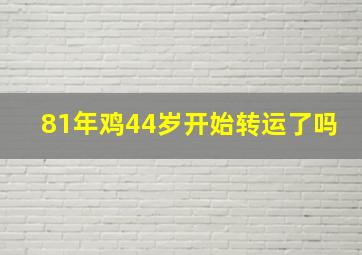 81年鸡44岁开始转运了吗